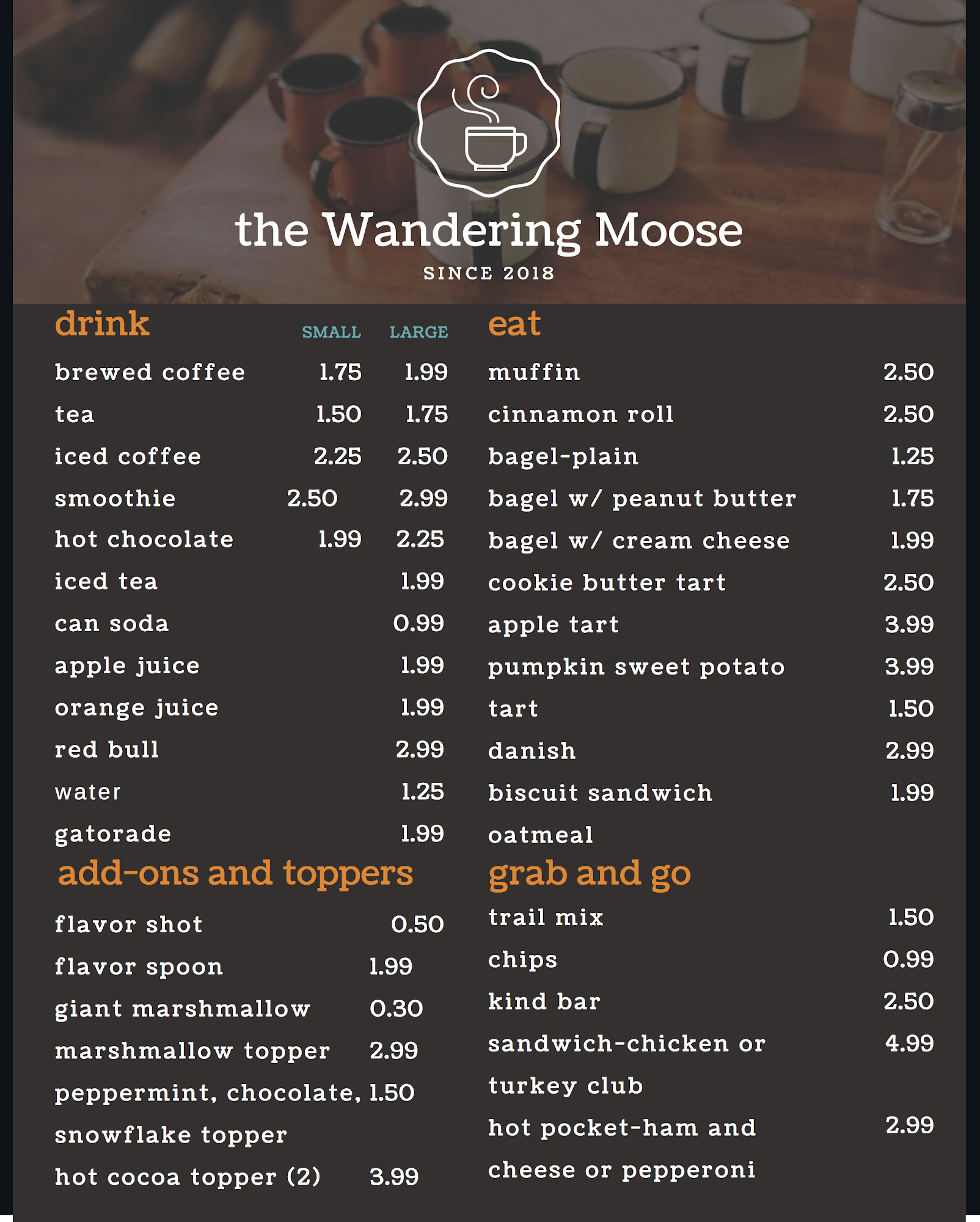 the Wandering Moose

SINCE 2018

drink

| | SMALL | LARGE |
|---|---|---|
| brewed coffee | 1.75 | 1.99 |
| tea | 1.50 | 1.75 |
| iced coffee | 2.25 | 2.50 |
| smoothie | 2.50 | 2.99 |
| hot chocolate | 1.99 | 2.25 |
| iced tea | | 1.99 |
| can soda | | 0.99 |
| apple juice | | 1.99 |
| orange juice | | 1.99 |
| red bull | | 2.99 |
| water | | 1.25 |
| gatorade | | 1.99 |

add-ons and toppers

| | |
|---|---|
| flavor shot | 0.50 |
| flavor spoon | 1.99 |
| giant marshmallow | 0.30 |
| marshmallow topper | 2.99 |
| peppermint, chocolate, snowflake topper | 1.50 |
| hot cocoa topper (2) | 3.99 |

eat

| | |
|---|---|
| muffin | 2.50 |
| cinnamon roll | 2.50 |
| bagel-plain | 1.25 |
| bagel w/ peanut butter | 1.75 |
| bagel w/ cream cheese | 1.99 |
| cookie butter tart | 2.50 |
| apple tart | 3.99 |
| pumpkin sweet potato | 3.99 |
| tart | 1.50 |
| danish | 2.99 |
| biscuit sandwich | 1.99 |
| oatmeal | |

grab and go

| | |
|---|---|
| trail mix | 1.50 |
| chips | 0.99 |
| kind bar | 2.50 |
| sandwich-chicken or turkey club | 4.99 |
| hot pocket-ham and cheese or pepperoni | 2.99 |